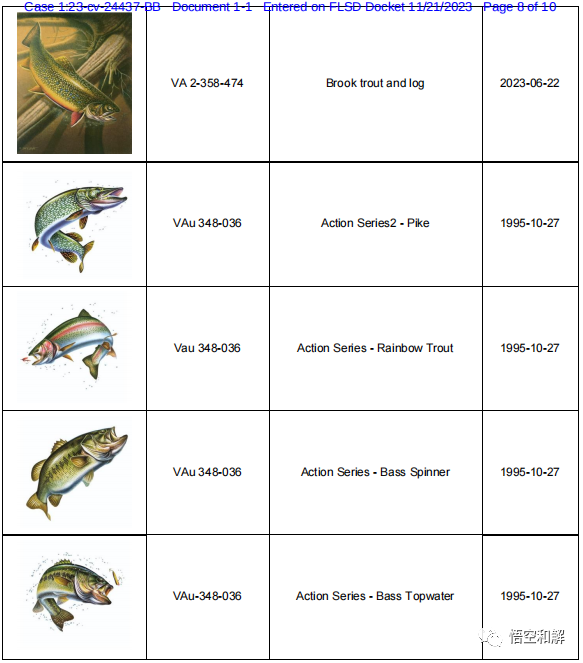 Case 1:23-cv-24437-BB Document 1-1 Entered on FLSD Docket 11/21/2023 Page 8 of 10

|  | VA 2-358-474 | Brook trout and log | 2023-06-22 |
|---|---|---|---|
|  | VAu 348-036 | Action Series2 - Pike | 1995-10-27 |
|  | Vau 348-036 | Action Series - Rainbow Trout | 1995-10-27 |
|  | VAu 348-036 | Action Series - Bass Spinner | 1995-10-27 |
|  | VAu-348-036 | Action Series - Bass Topwater | 1995-10-27 |

悟空和解